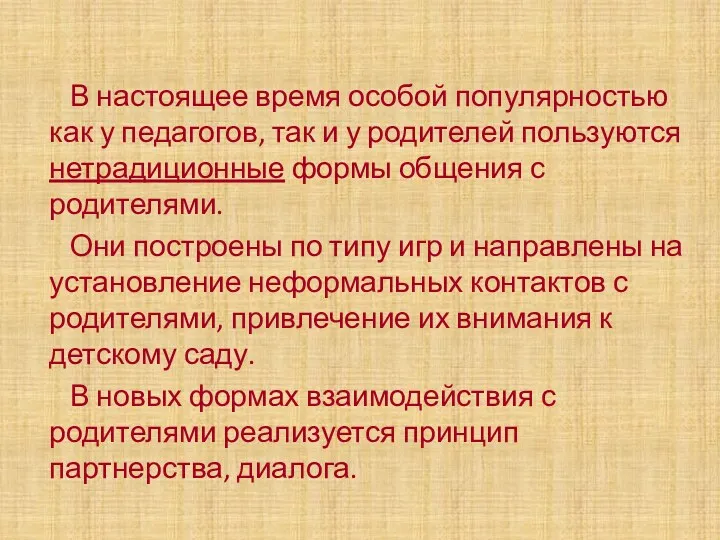 В настоящее время особой популярностью как у педагогов, так и у родителей пользуются нетрадиционные формы общения с родителями.

Они построены по типу игр и направлены на установление неформальных контактов с родителями, привлечение их внимания к детскому саду.

В новых формах взаимодействия с родителями реализуется принцип партнерства, диалога.